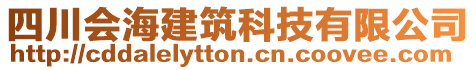 四川会海建筑科技有限公司
http://cddalelytton.cn.coovee.com